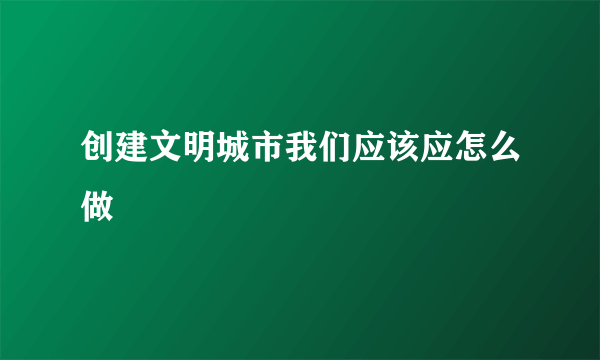 创建文明城市我们应该应怎么做